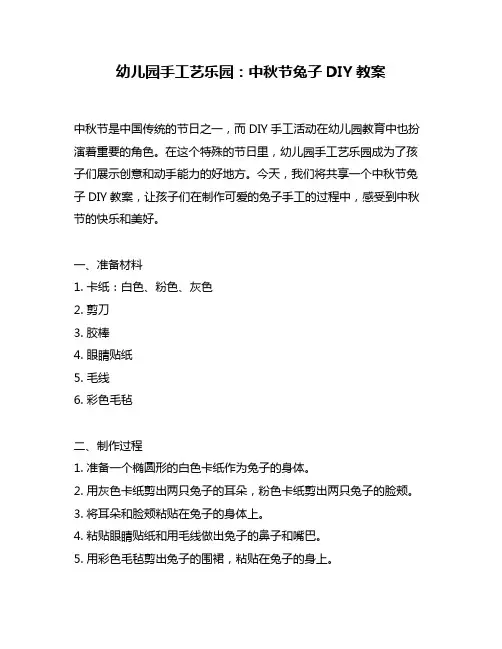 幼儿园手工艺乐园：中秋节兔子 DIY 教案

中秋节是中国传统的节日之一，而 DIY 手工活动在幼儿园教育中也扮演着重要的角色。在这个特殊的节日里，幼儿园手工艺乐园成为了孩子们展示创意和动手能力的好地方。今天，我们将共享一个中秋节兔子 DIY 教案，让孩子们在制作可爱的兔子手工的过程中，感受到中秋节的快乐和美好。

一、准备材料
1. 卡纸：白色、粉色、灰色
2. 剪刀
3. 胶棒
4. 眼睛贴纸
5. 毛线
6. 彩色毛毡

二、制作过程
1. 准备一个椭圆形的白色卡纸作为兔子的身体。
2. 用灰色卡纸剪出两只兔子的耳朵，粉色卡纸剪出两只兔子的脸颊。
3. 将耳朵和脸颊粘贴在兔子的身体上。
4. 粘贴眼睛贴纸和用毛线做出兔子的鼻子和嘴巴。
5. 用彩色毛毡剪出兔子的围裙，粘贴在兔子的身上。